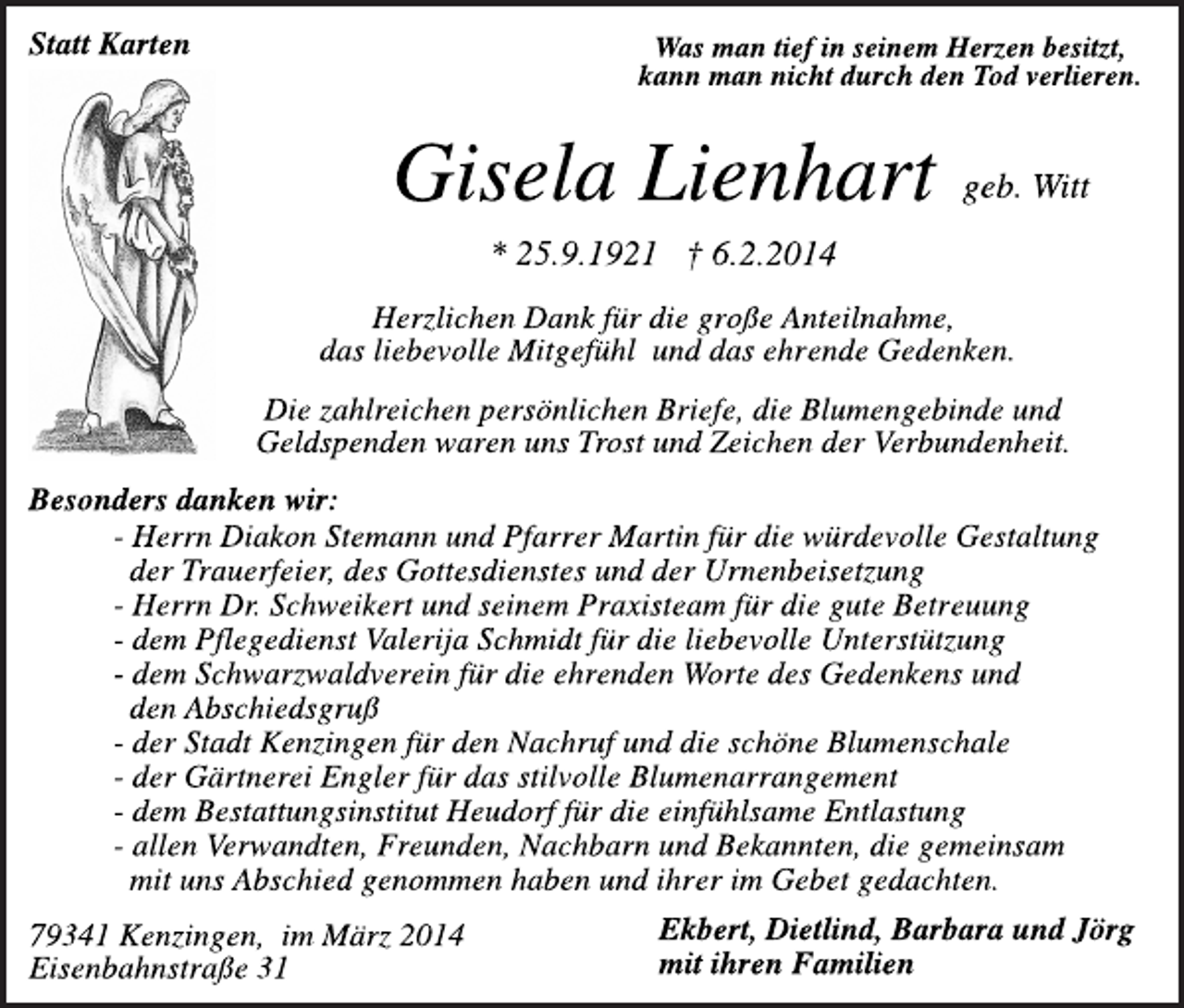 Statt Karten

Was man tief in seinem Herzen besitzt,
kann man nicht durch den Tod verlieren.

Gisela Lienhart geb. Witt

* 25.9.1921 † 6.2.2014

Herzlichen Dank für die große Anteilnahme,
das liebevolle Mitgefühl und das ehrende Gedenken.

Die zahlreichen persönlichen Briefe, die Blumengebinde und
Geldspenden waren uns Trost und Zeichen der Verbundenheit.

Besonders danken wir:
- Herrn Diakon Stemann und Pfarrer Martin für die würdevolle Gestaltung der Trauerfeier, des Gottesdienstes und der Urnenbeisetzung
- Herrn Dr. Schweikert und seinem Praxisteam für die gute Betreuung
- dem Pflegedienst Valerija Schmidt für die liebevolle Unterstützung
- dem Schwarzwaldverein für die ehrenden Worte des Gedenkens und den Abschiedsgruß
- der Stadt Kenzingen für den Nachruf und die schöne Blumenschale
- der Gärtnerei Engler für das stilvolle Blumenarrangement
- dem Bestattungsinstitut Heudorf für die einfühlsame Entlastung
- allen Verwandten, Freunden, Nachbarn und Bekannten, die gemeinsam mit uns Abschied genommen haben und ihrer im Gebet gedachten.

79341 Kenzingen, im März 2014
Eisenbahnstraße 31

Ekbert, Dietlind, Barbara und Jörg
mit ihren Familien